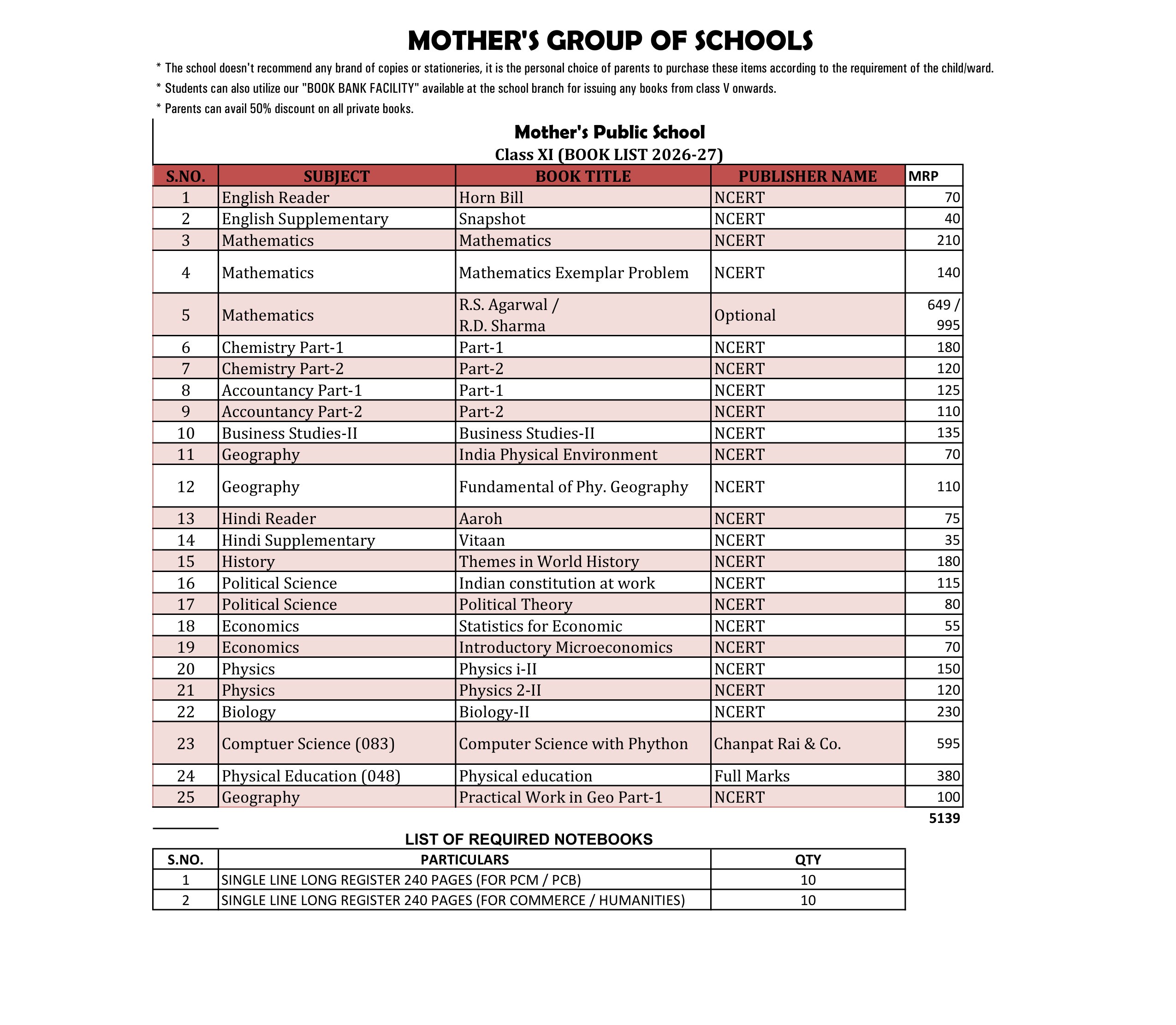 MOTHER'S GROUP OF SCHOOLS

* The school doesn't recommend any brand of copies or stationeries, it is the personal choice of parents to purchase these items according to the requirement of the child/ward.

* Students can also utilize our "BOOK BANK FACILITY" available at the school branch for issuing any books from class V onwards.

* Parents can avail 50% discount on all private books.

Mother's Public School

Class XI (BOOK LIST 2026-27)

| S.NO. | SUBJECT | BOOK TITLE | PUBLISHER NAME | MRP |
|---|---|---|---|---|
| 1 | English Reader | Horn Bill | NCERT | 70 |
| 2 | English Supplementary | Snapshot | NCERT | 40 |
| 3 | Mathematics | Mathematics | NCERT | 210 |
| 4 | Mathematics | Mathematics Exemplar Problem | NCERT | 140 |
| 5 | Mathematics | R.S. Agarwal / R.D. Sharma | Optional | 649 / 995 |
| 6 | Chemistry Part-1 | Part-1 | NCERT | 180 |
| 7 | Chemistry Part-2 | Part-2 | NCERT | 120 |
| 8 | Accountancy Part-1 | Part-1 | NCERT | 125 |
| 9 | Accountancy Part-2 | Part-2 | NCERT | 110 |
| 10 | Business Studies-II | Business Studies-II | NCERT | 135 |
| 11 | Geography | India Physical Environment | NCERT | 70 |
| 12 | Geography | Fundamental of Phy. Geography | NCERT | 110 |
| 13 | Hindi Reader | Aaroh | NCERT | 75 |
| 14 | Hindi Supplementary | Vitaan | NCERT | 35 |
| 15 | History | Themes in World History | NCERT | 180 |
| 16 | Political Science | Indian constitution at work | NCERT | 115 |
| 17 | Political Science | Political Theory | NCERT | 80 |
| 18 | Economics | Statistics for Economic | NCERT | 55 |
| 19 | Economics | Introductory Microeconomics | NCERT | 70 |
| 20 | Physics | Physics i-II | NCERT | 150 |
| 21 | Physics | Physics 2-II | NCERT | 120 |
| 22 | Biology | Biology-II | NCERT | 230 |
| 23 | Comptuer Science (083) | Computer Science with Phython | Chanpat Rai & Co. | 595 |
| 24 | Physical Education (048) | Physical education | Full Marks | 380 |
| 25 | Geography | Practical Work in Geo Part-1 | NCERT | 100 |
| | | | | 5139 |

LIST OF REQUIRED NOTEBOOKS

| S.NO. | PARTICULARS | QTY |
|---|---|---|
| 1 | SINGLE LINE LONG REGISTER 240 PAGES (FOR PCM / PCB) | 10 |
| 2 | SINGLE LINE LONG REGISTER 240 PAGES (FOR COMMERCE / HUMANITIES) | 10 |